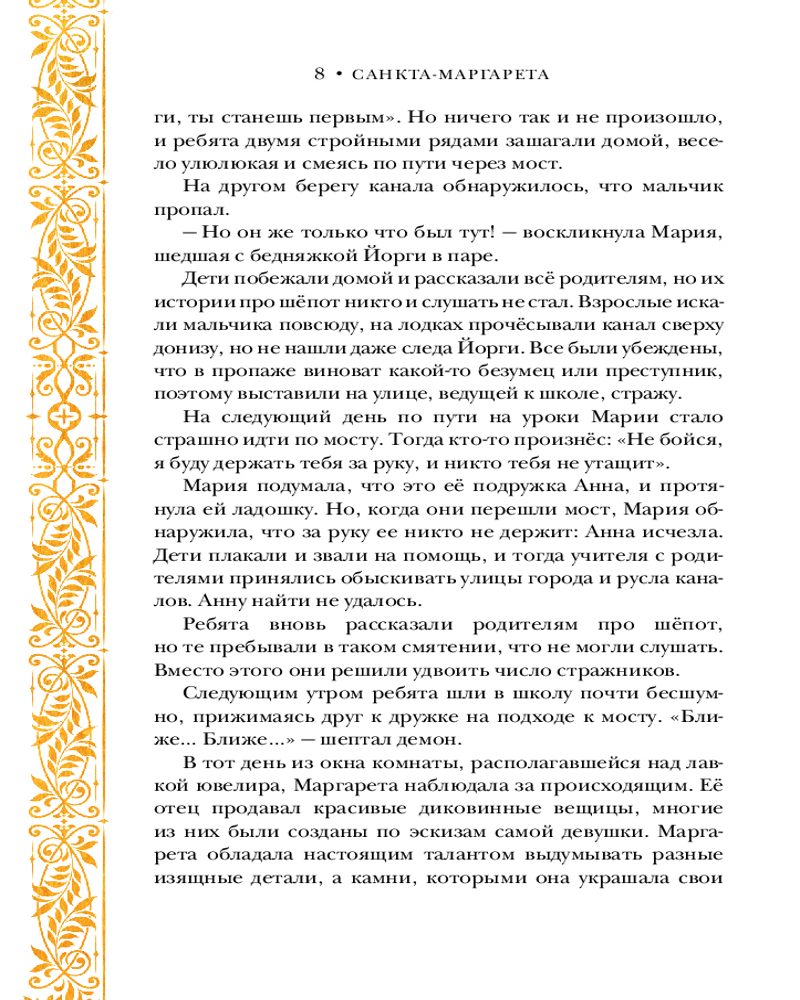 8 • САНКТА-МАРГАРЕТА

ги, ты станешь первым». Но ничего так и не произошло, и ребята двумя стройными рядами зашагали домой, весело улюлюкая и смеясь по пути через мост.

На другом берегу канала обнаружилось, что мальчик пропал.

— Но он же только что был тут! — воскликнула Мария, шедшая с бедняжкой Йорги в паре.

Дети побежали домой и рассказали всё родителям, но их истории про шёпот никто и слушать не стал. Взрослые искали мальчика повсюду, на лодках прочёсывали канал сверху донизу, но не нашли даже следа Йорги. Все были убеждены, что в пропаже виноват какой-то безумец или преступник, поэтому выставили на улице, ведущей к школе, стражу.

На следующий день по пути на уроки Марии стало страшно идти по мосту. Тогда кто-то произнёс: «Не бойся, я буду держать тебя за руку, и никто тебя не утащит».

Мария подумала, что это её подружка Анна, и протянула ей ладошку. Но, когда они перешли мост, Мария обнаружила, что за руку ее никто не держит: Анна исчезла. Дети плакали и звали на помощь, и тогда учителя с родителями принялись обыскивать улицы города и русла каналов. Анну найти не удалось.

Ребята вновь рассказали родителям про шёпот, но те пребывали в таком смятении, что не могли слушать. Вместо этого они решили удвоить число стражников.

Следующим утром ребята шли в школу почти бесшумно, прижимаясь друг к дружке на подходе к мосту. «Ближе... Ближе...» — шептал демон.

В тот день из окна комнаты, располагавшейся над лавкой ювелира, Маргарета наблюдала за происходящим. Её отец продавал красивые диковинные вещицы, многие из них были созданы по эскизам самой девушки. Маргарета обладала настоящим талантом выдумывать разные изящные детали, а камни, которыми она украшала свои